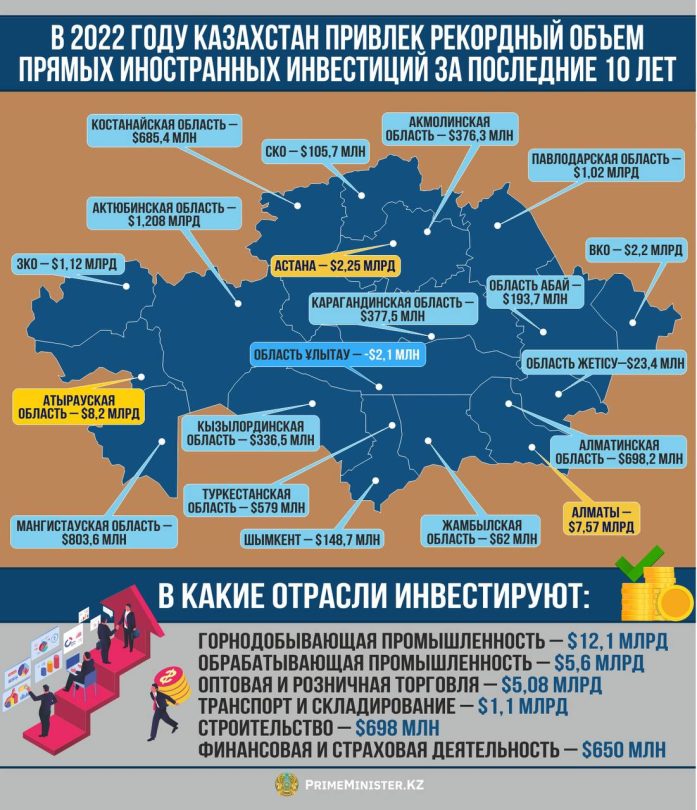 В 2022 ГОДУ КАЗАХСТАН ПРИВЛЕК РЕКОРДНЫЙ ОБЪЕМ ПРЯМЫХ ИНОСТРАННЫХ ИНВЕСТИЦИЙ ЗА ПОСЛЕДНИЕ 10 ЛЕТ

КОСТАНАЙСКАЯ ОБЛАСТЬ — $685,4 МЛН

СКО — $105,7 МЛН

АКМОЛИНСКАЯ ОБЛАСТЬ — $376,3 МЛН

ПАВЛОДАРСКАЯ ОБЛАСТЬ — $1,02 МЛРД

АКТЮБИНСКАЯ ОБЛАСТЬ — $1,208 МЛРД

ЗКО — $1,12 МЛРД

АСТАНА — $2,25 МЛРД

ВКО — $2,2 МЛРД

ОБЛАСТЬ АБАЙ — $193,7 МЛН

КАРАГАНДИНСКАЯ ОБЛАСТЬ — $377,5 МЛН

ОБЛАСТЬ ҰЛЫТАУ — -$2,1 МЛН

ОБЛАСТЬ ЖЕТІСУ—$23,4 МЛН

АТЫРАУСКАЯ ОБЛАСТЬ — $8,2 МЛРД

КЫЗЫЛОРДИНСКАЯ ОБЛАСТЬ — $336,5 МЛН

АЛМАТИНСКАЯ ОБЛАСТЬ — $698,2 МЛН

ТУРКЕСТАНСКАЯ ОБЛАСТЬ — $579 МЛН

АЛМАТЫ — $7,57 МЛРД

МАНГИСТАУСКАЯ ОБЛАСТЬ — $803,6 МЛН

ШЫМКЕНТ — $148,7 МЛН

ЖАМБЫЛСКАЯ ОБЛАСТЬ — $62 МЛН

В КАКИЕ ОТРАСЛИ ИНВЕСТИРУЮТ:

ГОРНОДОБЫВАЮЩАЯ ПРОМЫШЛЕННОСТЬ — $12,1 МЛРД
ОБРАБАТЫВАЮЩАЯ ПРОМЫШЛЕННОСТЬ — $5,6 МЛРД
ОПТОВАЯ И РОЗНИЧНАЯ ТОРГОВЛЯ — $5,08 МЛРД
ТРАНСПОРТ И СКЛАДИРОВАНИЕ — $1,1 МЛРД
СТРОИТЕЛЬСТВО — $698 МЛН
ФИНАНСОВАЯ И СТРАХОВАЯ ДЕЯТЕЛЬНОСТЬ — $650 МЛН

PRIMEMINISTER.KZ